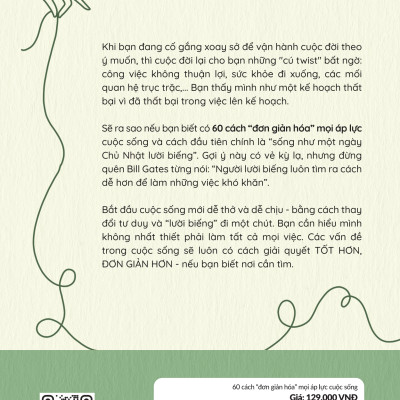 Khi bạn đang cố gắng xoay sở để vận hành cuộc đời theo ý muốn, thì cuộc đời lại cho bạn những "cú twist" bất ngờ: công việc không thuận lợi, sức khỏe đi xuống, các mối quan hệ trục trặc,... Bạn thấy mình như một kế hoạch thất bại vì đã thất bại trong việc lên kế hoạch.

Sẽ ra sao nếu bạn biết có 60 cách "đơn giản hóa" mọi áp lực cuộc sống và cách đầu tiên chính là "sống như một ngày Chủ Nhật lười biếng". Gợi ý này có vẻ kỳ lạ, nhưng đừng quên Bill Gates từng nói: "Người lười biếng luôn tìm ra cách dễ hơn để làm những việc khó khăn".

Bắt đầu cuộc sống mới dễ thở và dễ chịu - bằng cách thay đổi tư duy và "lười biếng" đi một chút. Bạn cần hiểu mình không nhất thiết phải làm tất cả mọi việc. Các vấn đề trong cuộc sống sẽ luôn có cách giải quyết TỐT HƠN, ĐƠN GIẢN HƠN - nếu bạn biết nơi cần tìm.

60 cách "đơn giản hóa" mọi áp lực cuộc sống
Giá: 129.000 VNĐ